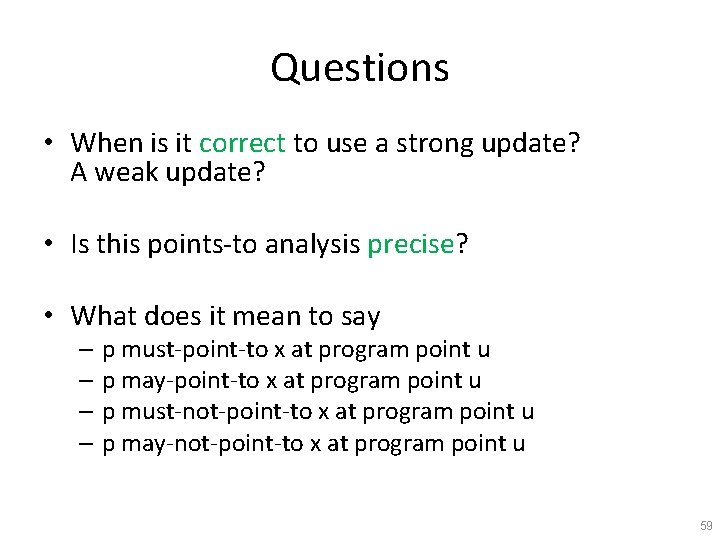 Questions

• When is it correct to use a strong update? A weak update?

• Is this points-to analysis precise?

• What does it mean to say
– p must-point-to x at program point u
– p may-point-to x at program point u
– p must-not-point-to x at program point u
– p may-not-point-to x at program point u

59